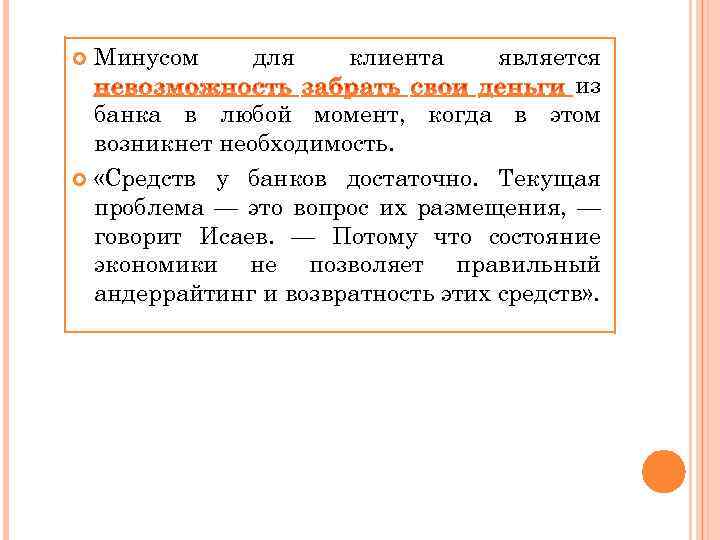 Минусом для клиента является невозможность забрать свои деньги из банка в любой момент, когда в этом возникнет необходимость.

«Средств у банков достаточно. Текущая проблема — это вопрос их размещения, — говорит Исаев. — Потому что состояние экономики не позволяет правильный андеррайтинг и возвратность этих средств».